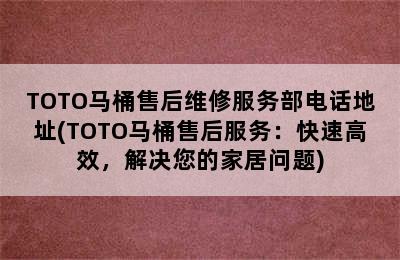 TOTO马桶售后维修服务部电话地址(TOTO马桶售后服务：快速高效，解决您的家居问题)